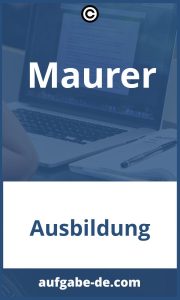 ©

Maurer

Ausbildung

aufgabe-de.com